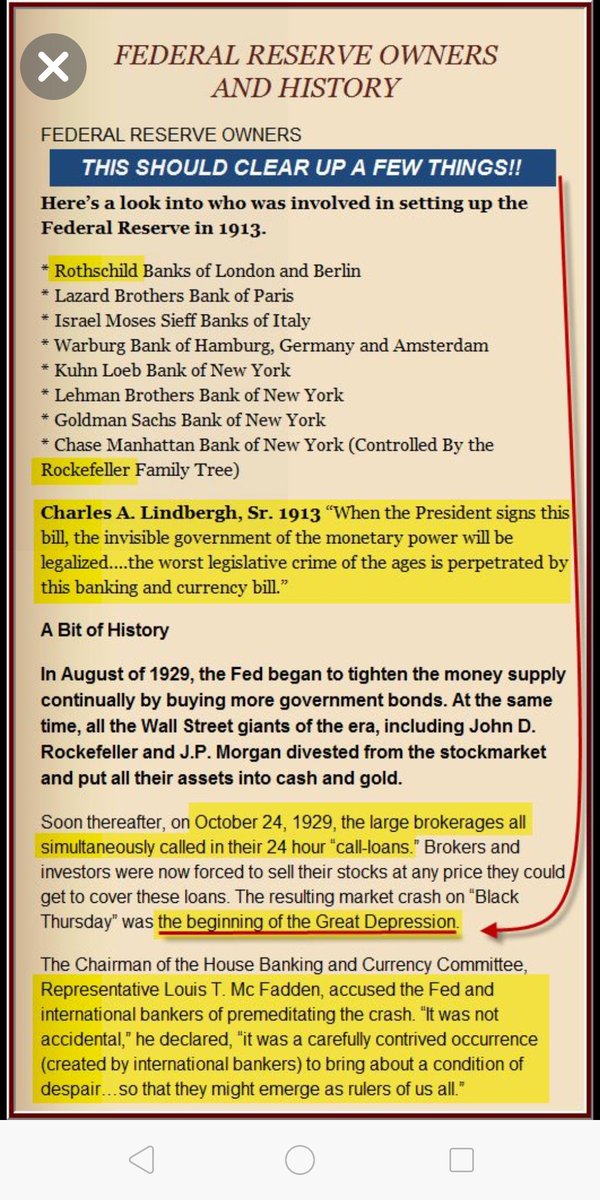 FEDERAL RESERVE OWNERS AND HISTORY

FEDERAL RESERVE OWNERS

THIS SHOULD CLEAR UP A FEW THINGS!!

Here's a look into who was involved in setting up the Federal Reserve in 1913.

* Rothschild Banks of London and Berlin
* Lazard Brothers Bank of Paris
* Israel Moses Sieff Banks of Italy
* Warburg Bank of Hamburg, Germany and Amsterdam
* Kuhn Loeb Bank of New York
* Lehman Brothers Bank of New York
* Goldman Sachs Bank of New York
* Chase Manhattan Bank of New York (Controlled By the Rockefeller Family Tree)

Charles A. Lindbergh, Sr. 1913 "When the President signs this bill, the invisible government of the monetary power will be legalized....the worst legislative crime of the ages is perpetrated by this banking and currency bill."

A Bit of History

In August of 1929, the Fed began to tighten the money supply continually by buying more government bonds. At the same time, all the Wall Street giants of the era, including John D. Rockefeller and J.P. Morgan divested from the stockmarket and put all their assets into cash and gold.

Soon thereafter, on October 24, 1929, the large brokerages all simultaneously called in their 24 hour "call-loans." Brokers and investors were now forced to sell their stocks at any price they could get to cover these loans. The resulting market crash on "Black Thursday" was the beginning of the Great Depression.

The Chairman of the House Banking and Currency Committee, Representative Louis T. Mc Fadden, accused the Fed and international bankers of premeditating the crash. "It was not accidental," he declared, "it was a carefully contrived occurrence (created by international bankers) to bring about a condition of despair…so that they might emerge as rulers of us all."